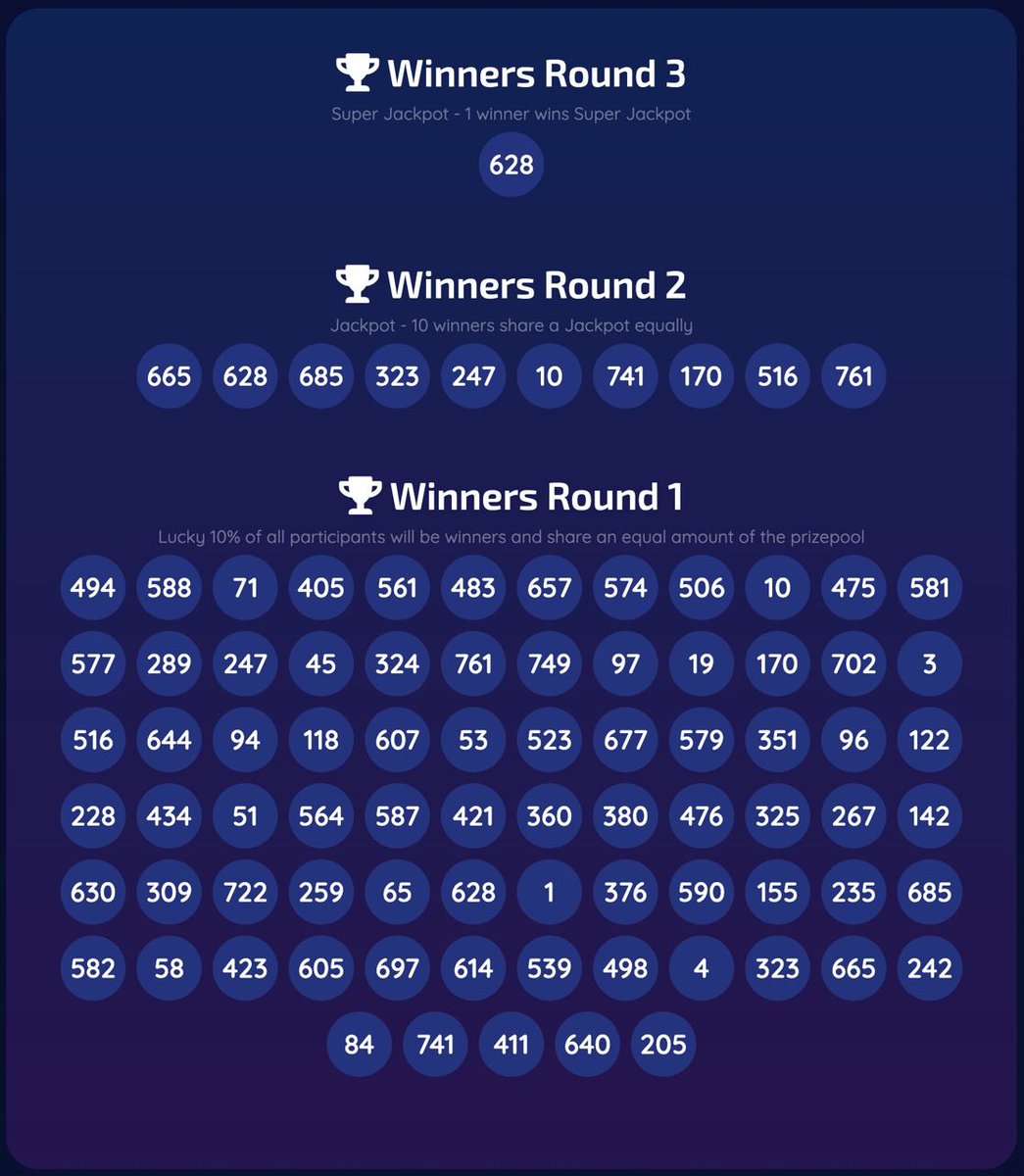 Winners Round 3

Super Jackpot - 1 winner wins Super Jackpot

628

Winners Round 2

Jackpot - 10 winners share a Jackpot equally

665 628 685 323 247 10 741 170 516 761

Winners Round 1

Lucky 10% of all participants will be winners and share an equal amount of the prizepool

494 588 71 405 561 483 657 574 506 10 475 581

577 289 247 45 324 761 749 97 19 170 702 3

516 644 94 118 607 53 523 677 579 351 96 122

228 434 51 564 587 421 360 380 476 325 267 142

630 309 722 259 65 628 1 376 590 155 235 685

582 58 423 605 697 614 539 498 4 323 665 242

84 741 411 640 205